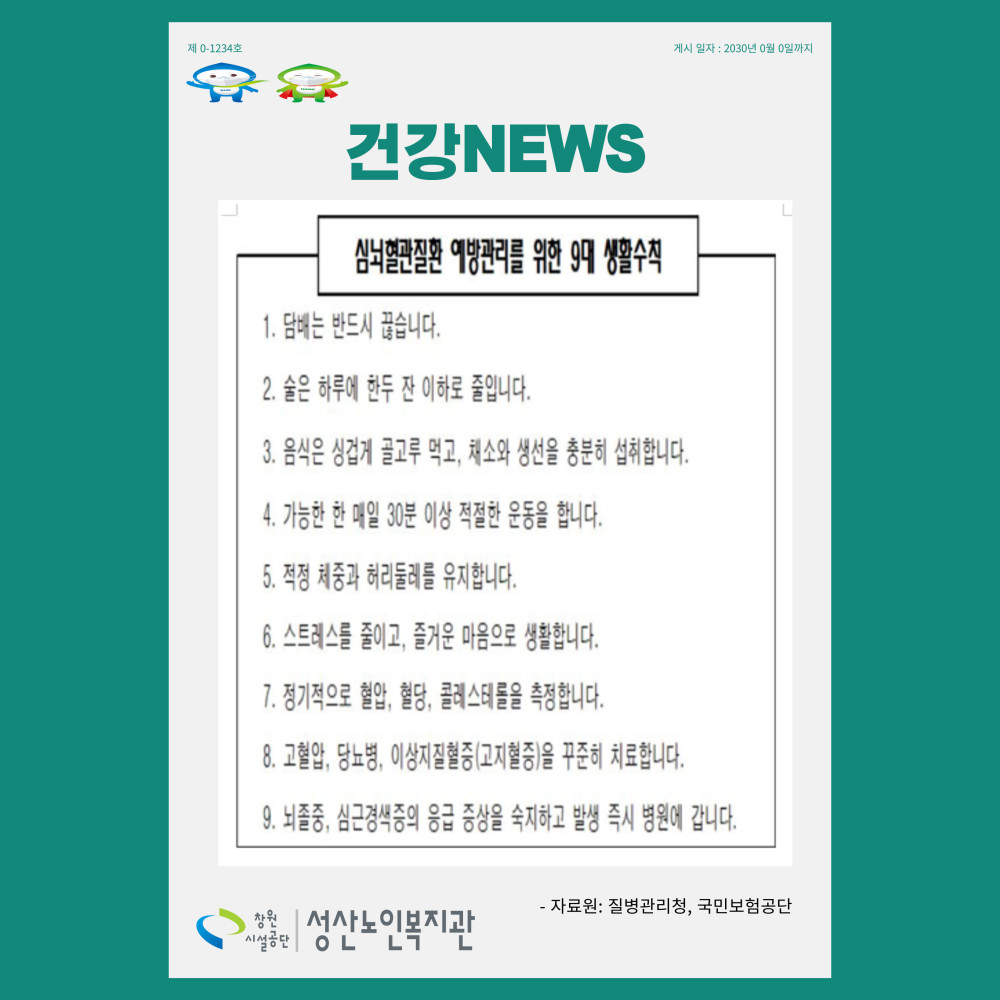 제 0-1234호

게시 일자 : 2030년 0월 0일까지

건강NEWS

심뇌혈관질환 예방관리를 위한 9대 생활수칙

1. 담배는 반드시 끊습니다.

2. 술은 하루에 한두 잔 이하로 줄입니다.

3. 음식은 싱겁게 골고루 먹고, 채소와 생선을 충분히 섭취합니다.

4. 가능한 한 매일 30분 이상 적절한 운동을 합니다.

5. 적정 체중과 허리둘레를 유지합니다.

6. 스트레스를 줄이고, 즐거운 마음으로 생활합니다.

7. 정기적으로 혈압, 혈당, 콜레스테롤을 측정합니다.

8. 고혈압, 당뇨병, 이상지질혈증(고지혈증)을 꾸준히 치료합니다.

9. 뇌졸중, 심근경색증의 응급 증상을 숙지하고 발생 즉시 병원에 갑니다.

- 자료원: 질병관리청, 국민보험공단

창원 시설공단 | 성산노인복지관